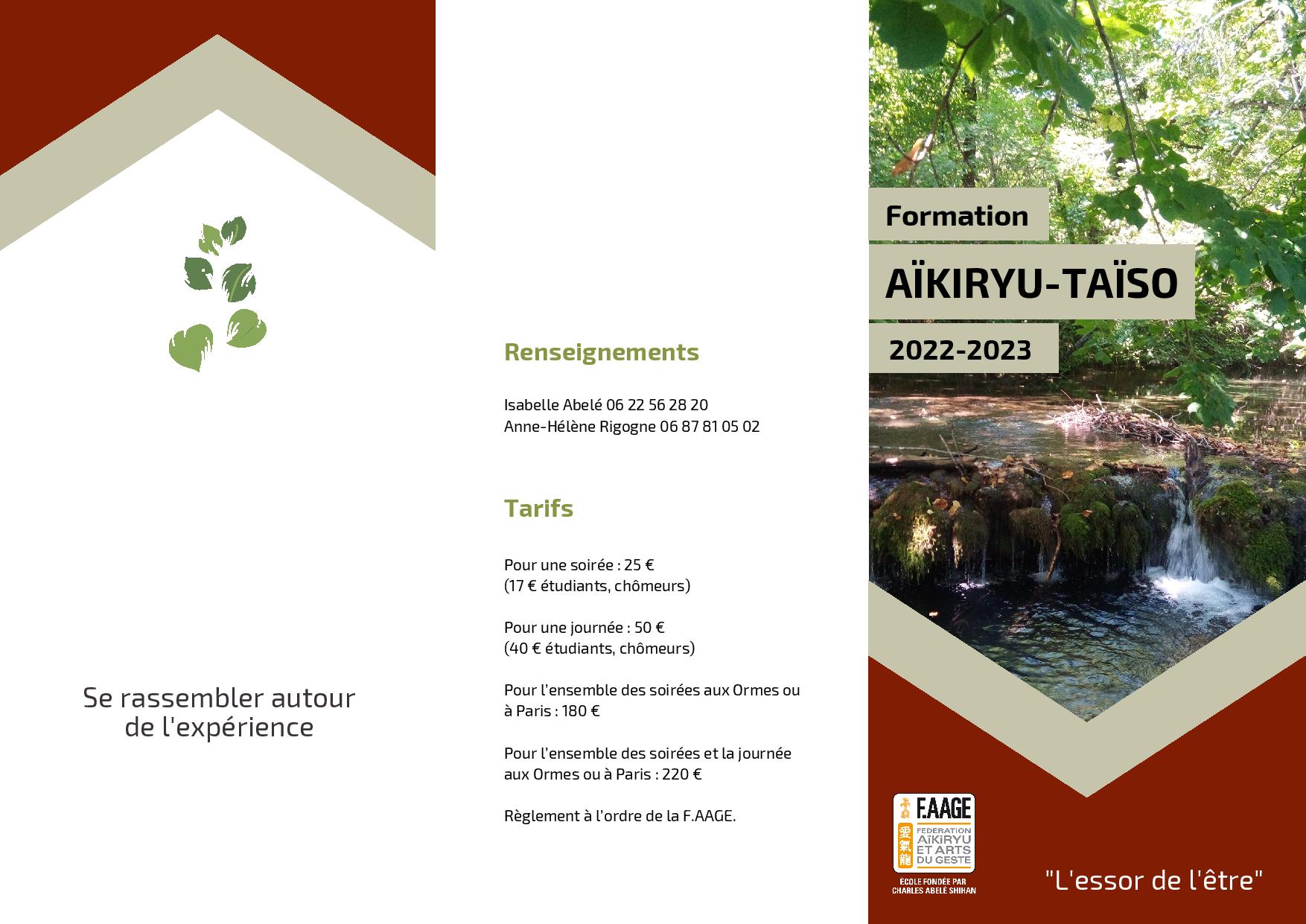 Se rassembler autour de l'expérience

Renseignements

Isabelle Abelé 06 22 56 28 20
Anne-Hélène Rigogne 06 87 81 05 02

Tarifs

Pour une soirée : 25 €
(17 € étudiants, chômeurs)

Pour une journée : 50 €
(40 € étudiants, chômeurs)

Pour l'ensemble des soirées aux Ormes ou à Paris : 180 €

Pour l'ensemble des soirées et la journée aux Ormes ou à Paris : 220 €

Règlement à l'ordre de la F.AAGE.

Formation

AÏKIRYU-TAÏSO

2022-2023

F.AAGE
愛氣龍
FEDERATION AÏKIRYU ET ARTS DU GESTE
ÉCOLE FONDÉE PAR CHARLES ABELÉ SHIHAN

"L'essor de l'être"